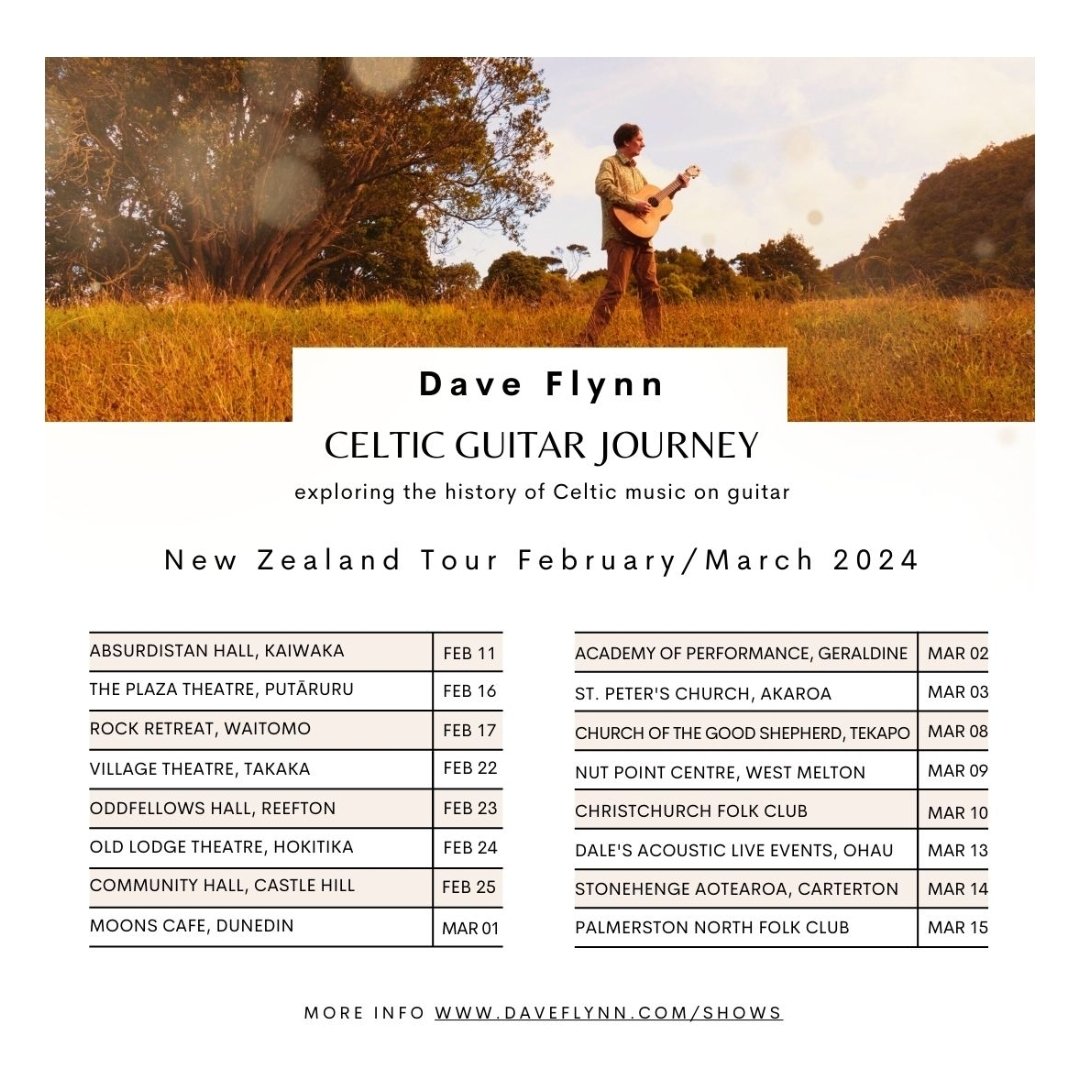 Dave Flynn

CELTIC GUITAR JOURNEY

exploring the history of Celtic music on guitar

New Zealand Tour February/March 2024

| | |
|---|---|
| ABSURDISTAN HALL, KAIWAKA | FEB 11 |
| THE PLAZA THEATRE, PUTĀRURU | FEB 16 |
| ROCK RETREAT, WAITOMO | FEB 17 |
| VILLAGE THEATRE, TAKAKA | FEB 22 |
| ODDFELLOWS HALL, REEFTON | FEB 23 |
| OLD LODGE THEATRE, HOKITIKA | FEB 24 |
| COMMUNITY HALL, CASTLE HILL | FEB 25 |
| MOONS CAFE, DUNEDIN | MAR 01 |

| | |
|---|---|
| ACADEMY OF PERFORMANCE, GERALDINE | MAR 02 |
| ST. PETER'S CHURCH, AKAROA | MAR 03 |
| CHURCH OF THE GOOD SHEPHERD, TEKAPO | MAR 08 |
| NUT POINT CENTRE, WEST MELTON | MAR 09 |
| CHRISTCHURCH FOLK CLUB | MAR 10 |
| DALE'S ACOUSTIC LIVE EVENTS, OHAU | MAR 13 |
| STONEHENGE AOTEAROA, CARTERTON | MAR 14 |
| PALMERSTON NORTH FOLK CLUB | MAR 15 |

MORE INFO WWW.DAVEFLYNN.COM/SHOWS